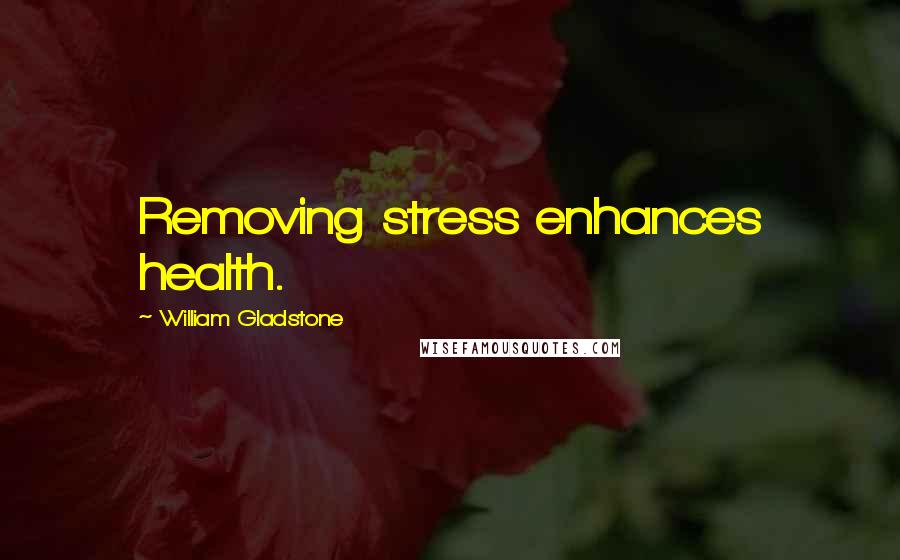 Removing stress enhances health.

~ William Gladstone

WISEFAMOUSQUOTES.COM